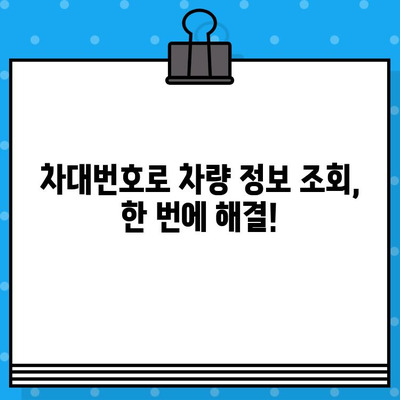 차대번호로 차량 정보 조회, 한 번에 해결!